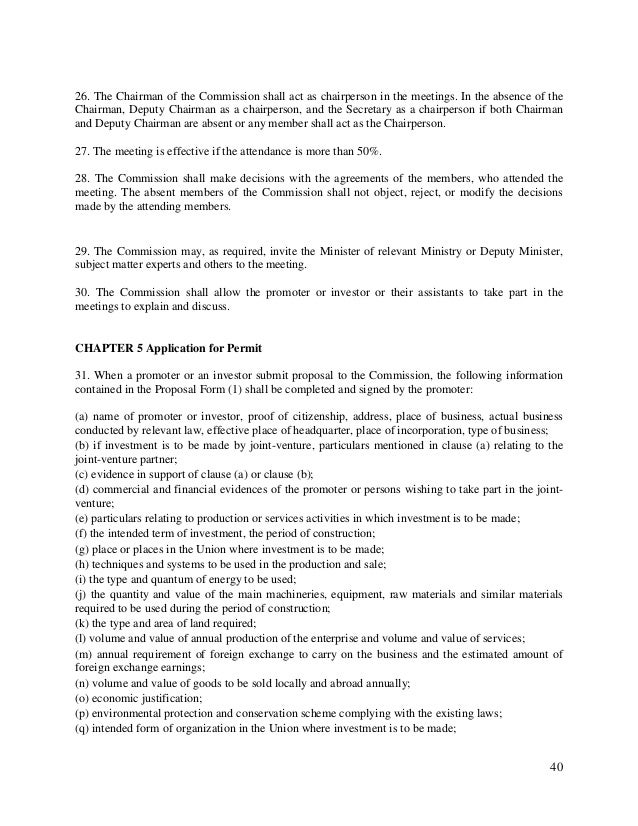 26. The Chairman of the Commission shall act as chairperson in the meetings. In the absence of the Chairman, Deputy Chairman as a chairperson, and the Secretary as a chairperson if both Chairman and Deputy Chairman are absent or any member shall act as the Chairperson.

27. The meeting is effective if the attendance is more than 50%.

28. The Commission shall make decisions with the agreements of the members, who attended the meeting. The absent members of the Commission shall not object, reject, or modify the decisions made by the attending members.

29. The Commission may, as required, invite the Minister of relevant Ministry or Deputy Minister, subject matter experts and others to the meeting.

30. The Commission shall allow the promoter or investor or their assistants to take part in the meetings to explain and discuss.

CHAPTER 5 Application for Permit

31. When a promoter or an investor submit proposal to the Commission, the following information contained in the Proposal Form (1) shall be completed and signed by the promoter:

(a) name of promoter or investor, proof of citizenship, address, place of business, actual business conducted by relevant law, effective place of headquarter, place of incorporation, type of business;
(b) if investment is to be made by joint-venture, particulars mentioned in clause (a) relating to the joint-venture partner;
(c) evidence in support of clause (a) or clause (b);
(d) commercial and financial evidences of the promoter or persons wishing to take part in the joint-venture;
(e) particulars relating to production or services activities in which investment is to be made;
(f) the intended term of investment, the period of construction;
(g) place or places in the Union where investment is to be made;
(h) techniques and systems to be used in the production and sale;
(i) the type and quantum of energy to be used;
(j) the quantity and value of the main machineries, equipment, raw materials and similar materials required to be used during the period of construction;
(k) the type and area of land required;
(l) volume and value of annual production of the enterprise and volume and value of services;
(m) annual requirement of foreign exchange to carry on the business and the estimated amount of foreign exchange earnings;
(n) volume and value of goods to be sold locally and abroad annually;
(o) economic justification;
(p) environmental protection and conservation scheme complying with the existing laws;
(q) intended form of organization in the Union where investment is to be made;

40